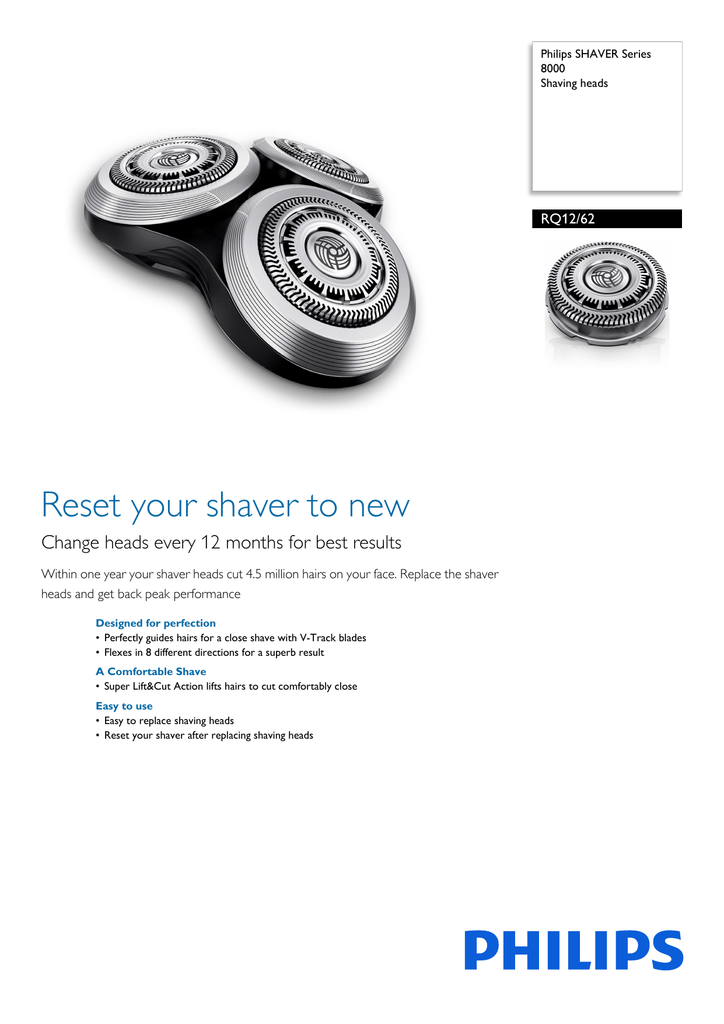 Philips SHAVER Series 8000
Shaving heads

RQ12/62

Reset your shaver to new

Change heads every 12 months for best results

Within one year your shaver heads cut 4.5 million hairs on your face. Replace the shaver heads and get back peak performance

Designed for perfection
• Perfectly guides hairs for a close shave with V-Track blades
• Flexes in 8 different directions for a superb result

A Comfortable Shave
• Super Lift&Cut Action lifts hairs to cut comfortably close

Easy to use
• Easy to replace shaving heads
• Reset your shaver after replacing shaving heads

PHILIPS